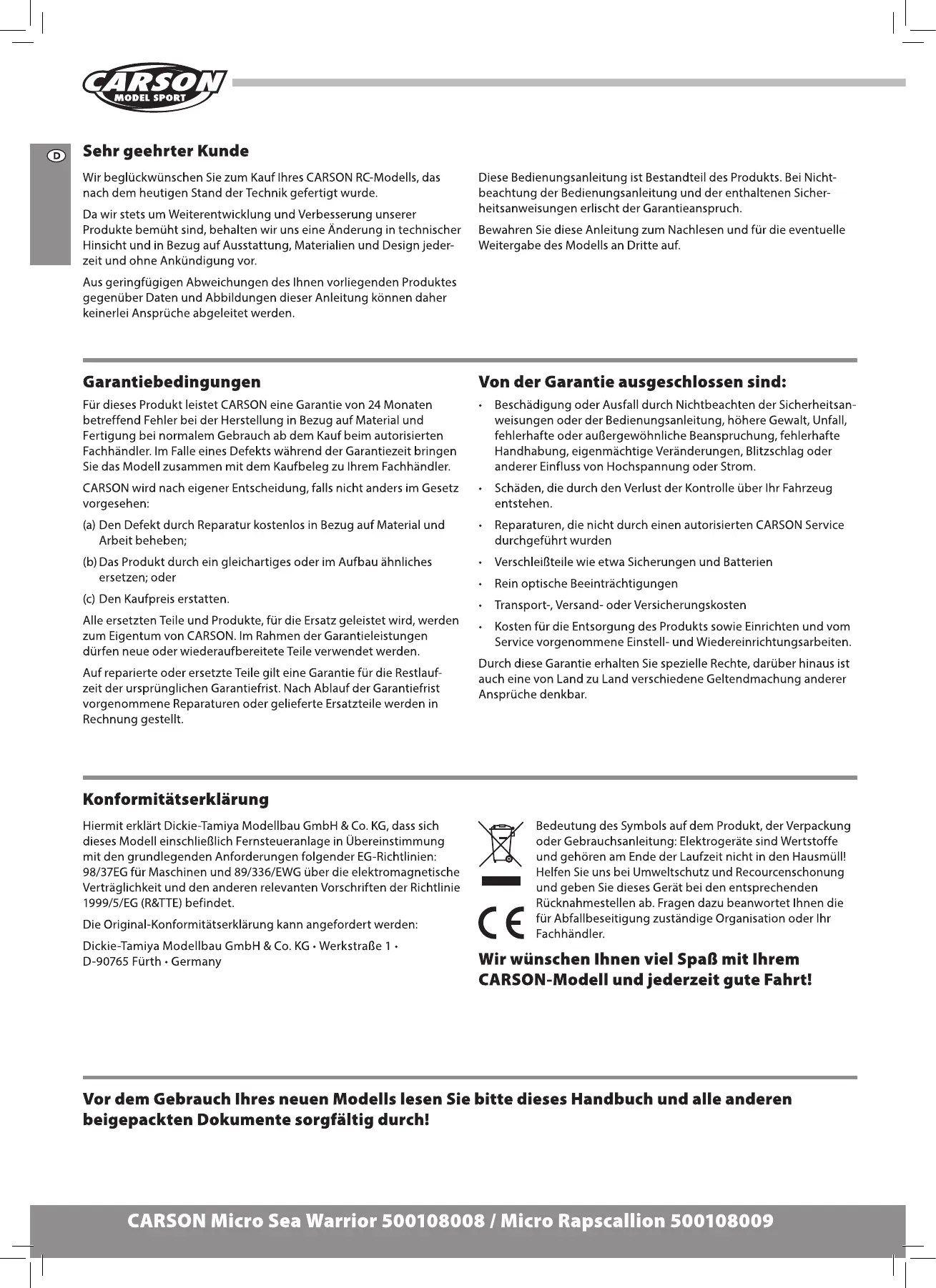 CARSON
MODEL SPORT

D

Sehr geehrter Kunde

Wir beglückwünschen Sie zum Kauf Ihres CARSON RC-Modells, das nach dem heutigen Stand der Technik gefertigt wurde.

Da wir stets um Weiterentwicklung und Verbesserung unserer Produkte bemüht sind, behalten wir uns eine Änderung in technischer Hinsicht und in Bezug auf Ausstattung, Materialien und Design jederzeit und ohne Ankündigung vor.

Aus geringfügigen Abweichungen des Ihnen vorliegenden Produktes gegenüber Daten und Abbildungen dieser Anleitung können daher keinerlei Ansprüche abgeleitet werden.

Diese Bedienungsanleitung ist Bestandteil des Produkts. Bei Nichtbeachtung der Bedienungsanleitung und der enthaltenen Sicherheitsanweisungen erlischt der Garantieanspruch.

Bewahren Sie diese Anleitung zum Nachlesen und für die eventuelle Weitergabe des Modells an Dritte auf.

Garantiebedingungen

Für dieses Produkt leistet CARSON eine Garantie von 24 Monaten betreffend Fehler bei der Herstellung in Bezug auf Material und Fertigung bei normalem Gebrauch ab dem Kauf beim autorisierten Fachhändler. Im Falle eines Defekts während der Garantiezeit bringen Sie das Modell zusammen mit dem Kaufbeleg zu Ihrem Fachhändler.

CARSON wird nach eigener Entscheidung, falls nicht anders im Gesetz vorgesehen:

(a) Den Defekt durch Reparatur kostenlos in Bezug auf Material und Arbeit beheben;

(b) Das Produkt durch ein gleichartiges oder im Aufbau ähnliches ersetzen; oder

(c) Den Kaufpreis erstatten.

Alle ersetzten Teile und Produkte, für die Ersatz geleistet wird, werden zum Eigentum von CARSON. Im Rahmen der Garantieleistungen dürfen neue oder wiederaufbereitete Teile verwendet werden.

Auf reparierte oder ersetzte Teile gilt eine Garantie für die Restlaufzeit der ursprünglichen Garantiefrist. Nach Ablauf der Garantiefrist vorgenommene Reparaturen oder gelieferte Ersatzteile werden in Rechnung gestellt.

Von der Garantie ausgeschlossen sind:

• Beschädigung oder Ausfall durch Nichtbeachten der Sicherheitsanweisungen oder der Bedienungsanleitung, höhere Gewalt, Unfall, fehlerhafte oder außergewöhnliche Beanspruchung, fehlerhafte Handhabung, eigenmächtige Veränderungen, Blitzschlag oder anderer Einfluss von Hochspannung oder Strom.

• Schäden, die durch den Verlust der Kontrolle über Ihr Fahrzeug entstehen.

• Reparaturen, die nicht durch einen autorisierten CARSON Service durchgeführt wurden

• Verschleißteile wie etwa Sicherungen und Batterien

• Rein optische Beeinträchtigungen

• Transport-, Versand- oder Versicherungskosten

• Kosten für die Entsorgung des Produkts sowie Einrichten und vom Service vorgenommene Einstell- und Wiedereinrichtungsarbeiten.

Durch diese Garantie erhalten Sie spezielle Rechte, darüber hinaus ist auch eine von Land zu Land verschiedene Geltendmachung anderer Ansprüche denkbar.

Konformitätserklärung

Hiermit erklärt Dickie-Tamiya Modellbau GmbH & Co. KG, dass sich dieses Modell einschließlich Fernsteueranlage in Übereinstimmung mit den grundlegenden Anforderungen folgender EG-Richtlinien: 98/37EG für Maschinen und 89/336/EWG über die elektromagnetische Verträglichkeit und den anderen relevanten Vorschriften der Richtlinie 1999/5/EG (R&TTE) befindet.

Die Original-Konformitätserklärung kann angefordert werden:

Dickie-Tamiya Modellbau GmbH & Co. KG • Werkstraße 1 • D-90765 Fürth • Germany

Bedeutung des Symbols auf dem Produkt, der Verpackung oder Gebrauchsanleitung: Elektrogeräte sind Wertstoffe und gehören am Ende der Laufzeit nicht in den Hausmüll! Helfen Sie uns bei Umweltschutz und Recourcenschonung und geben Sie dieses Gerät bei den entsprechenden Rücknahmestellen ab. Fragen dazu beanwortet Ihnen die für Abfallbeseitigung zuständige Organisation oder Ihr Fachhändler.

CE

Wir wünschen Ihnen viel Spaß mit Ihrem CARSON-Modell und jederzeit gute Fahrt!

Vor dem Gebrauch Ihres neuen Modells lesen Sie bitte dieses Handbuch und alle anderen beigepackten Dokumente sorgfältig durch!

CARSON Micro Sea Warrior 500108008 / Micro Rapscallion 500108009